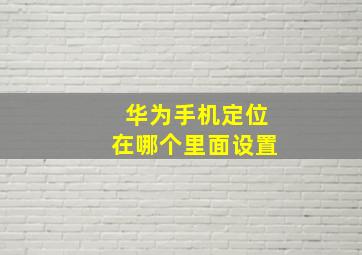 华为手机定位
在哪个里面设置